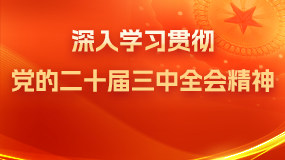 深入学习贯彻
党的二十届三中全会精神